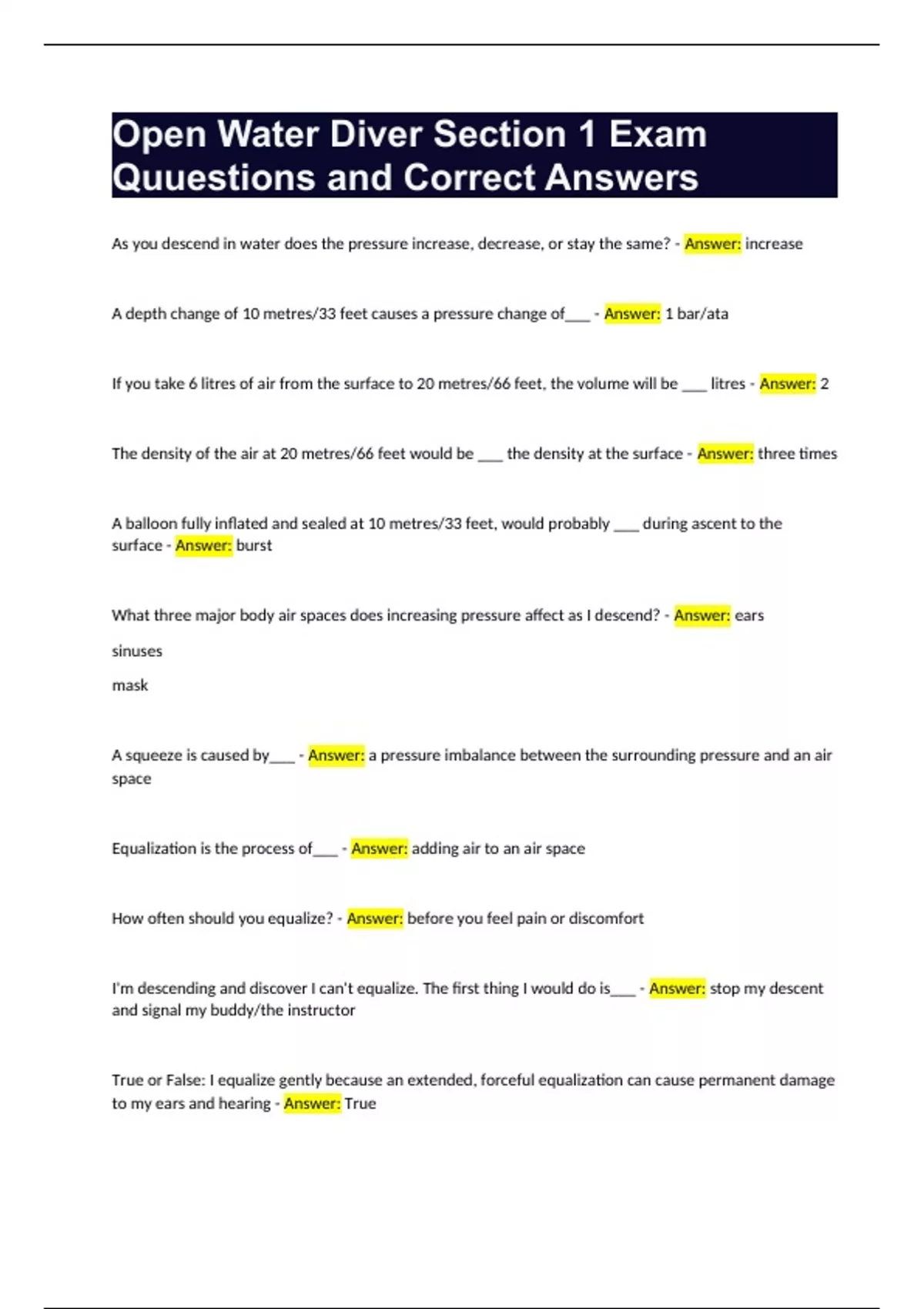 Open Water Diver Section 1 Exam Quuestions and Correct Answers

As you descend in water does the pressure increase, decrease, or stay the same? - Answer: increase

A depth change of 10 metres/33 feet causes a pressure change of___ - Answer: 1 bar/ata

If you take 6 litres of air from the surface to 20 metres/66 feet, the volume will be ___ litres - Answer: 2

The density of the air at 20 metres/66 feet would be ___ the density at the surface - Answer: three times

A balloon fully inflated and sealed at 10 metres/33 feet, would probably ___ during ascent to the surface - Answer: burst

What three major body air spaces does increasing pressure affect as I descend? - Answer: ears

sinuses

mask

A squeeze is caused by___ - Answer: a pressure imbalance between the surrounding pressure and an air space

Equalization is the process of___ - Answer: adding air to an air space

How often should you equalize? - Answer: before you feel pain or discomfort

I'm descending and discover I can't equalize. The first thing I would do is___ - Answer: stop my descent and signal my buddy/the instructor

True or False: I equalize gently because an extended, forceful equalization can cause permanent damage to my ears and hearing - Answer: True